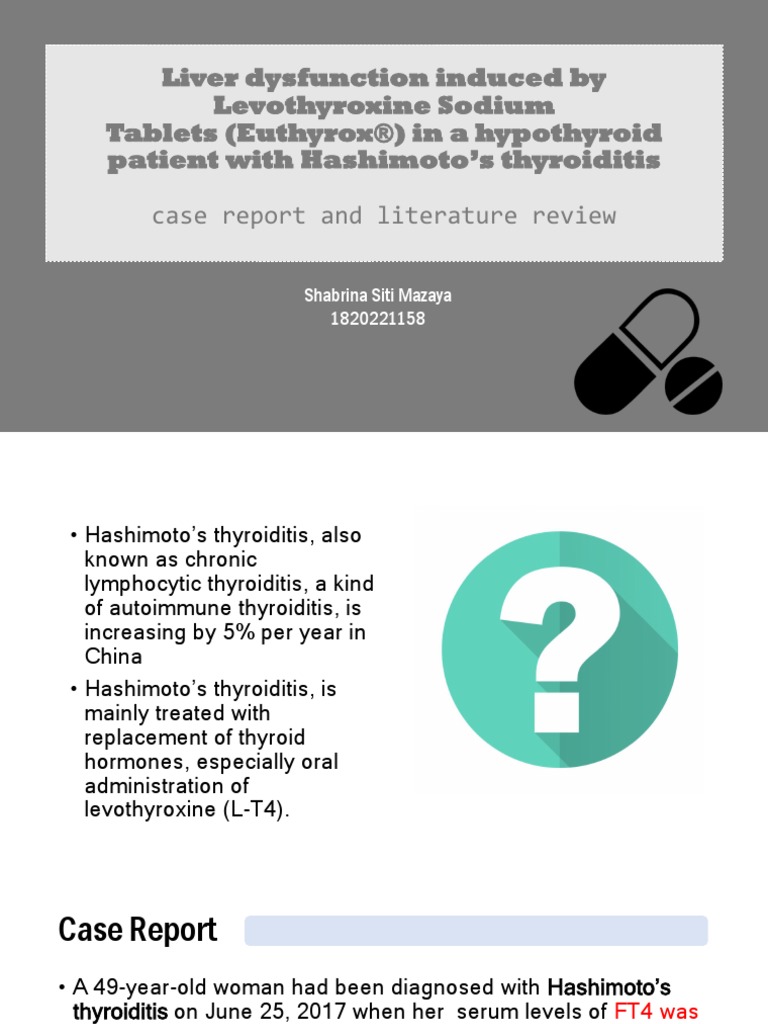 Liver dysfunction induced by Levothyroxine Sodium Tablets (Euthyrox®) in a hypothyroid patient with Hashimoto's thyroiditis

case report and literature review

Shabrina Siti Mazaya
1820221158

• Hashimoto's thyroiditis, also known as chronic lymphocytic thyroiditis, a kind of autoimmune thyroiditis, is increasing by 5% per year in China

• Hashimoto's thyroiditis, is mainly treated with replacement of thyroid hormones, especially oral administration of levothyroxine (L-T4).

?

Case Report

• A 49-year-old woman had been diagnosed with Hashimoto's thyroiditis on June 25, 2017 when her serum levels of FT4 was